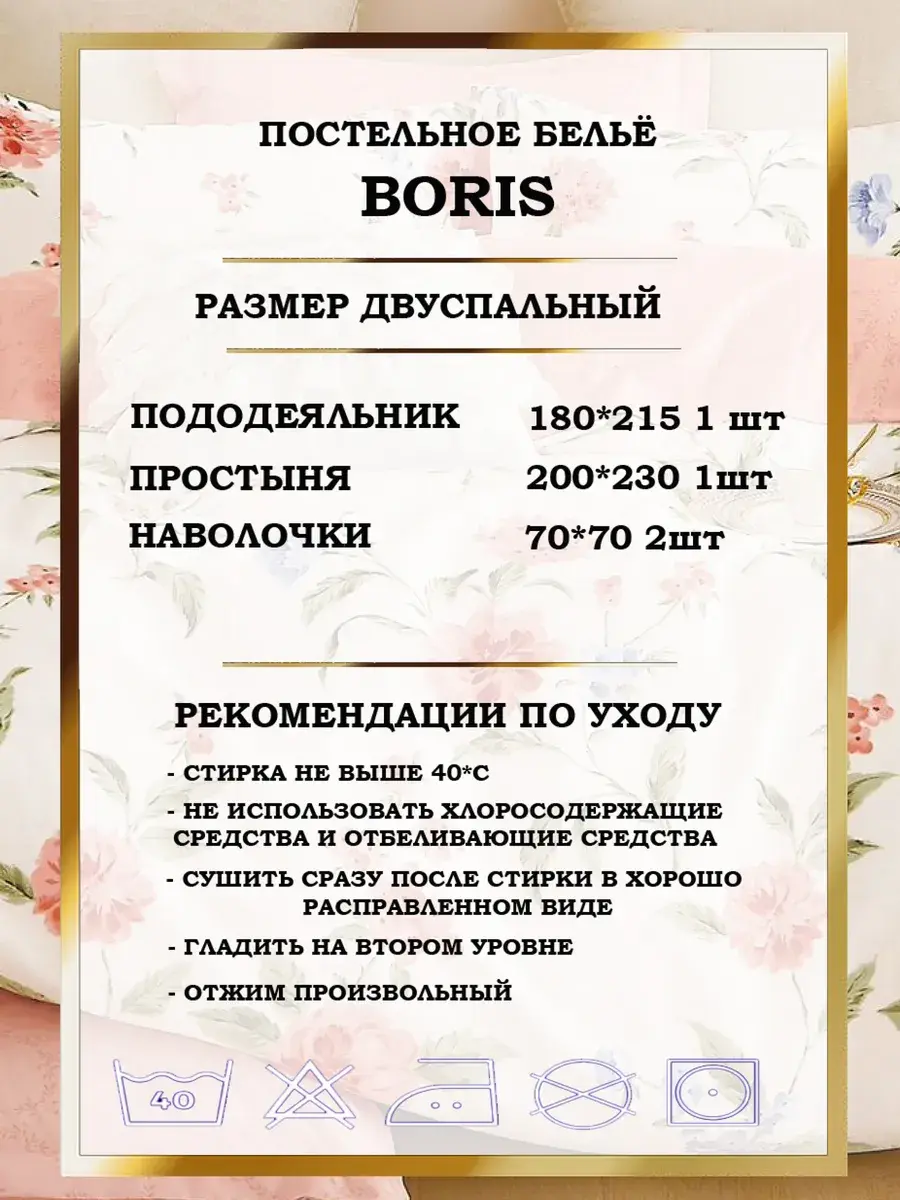 ПОСТЕЛЬНОЕ БЕЛЬЁ
BORIS

РАЗМЕР ДВУСПАЛЬНЫЙ

ПОДОДЕЯЛЬНИК 180*215 1 шт
ПРОСТЫНЯ 200*230 1шт
НАВОЛОЧКИ 70*70 2шт

РЕКОМЕНДАЦИИ ПО УХОДУ

- СТИРКА НЕ ВЫШЕ 40*С
- НЕ ИСПОЛЬЗОВАТЬ ХЛОРОСОДЕРЖАЩИЕ СРЕДСТВА И ОТБЕЛИВАЮЩИЕ СРЕДСТВА
- СУШИТЬ СРАЗУ ПОСЛЕ СТИРКИ В ХОРОШО РАСПРАВЛЕННОМ ВИДЕ
- ГЛАДИТЬ НА ВТОРОМ УРОВНЕ
- ОТЖИМ ПРОИЗВОЛЬНЫЙ

40